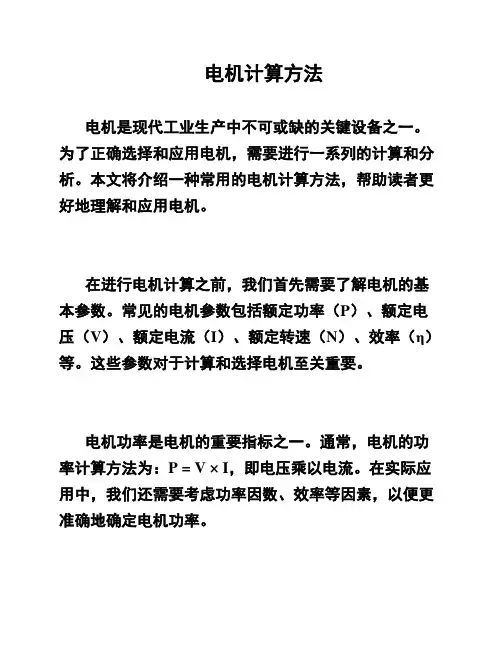 电机计算方法

电机是现代工业生产中不可或缺的关键设备之一。为了正确选择和应用电机，需要进行一系列的计算和分析。本文将介绍一种常用的电机计算方法，帮助读者更好地理解和应用电机。

在进行电机计算之前，我们首先需要了解电机的基本参数。常见的电机参数包括额定功率（P）、额定电压（V）、额定电流（I）、额定转速（N）、效率（η）等。这些参数对于计算和选择电机至关重要。

电机功率是电机的重要指标之一。通常，电机的功率计算方法为：$P = V \times I$，即电压乘以电流。在实际应用中，我们还需要考虑功率因数、效率等因素，以便更准确地确定电机功率。